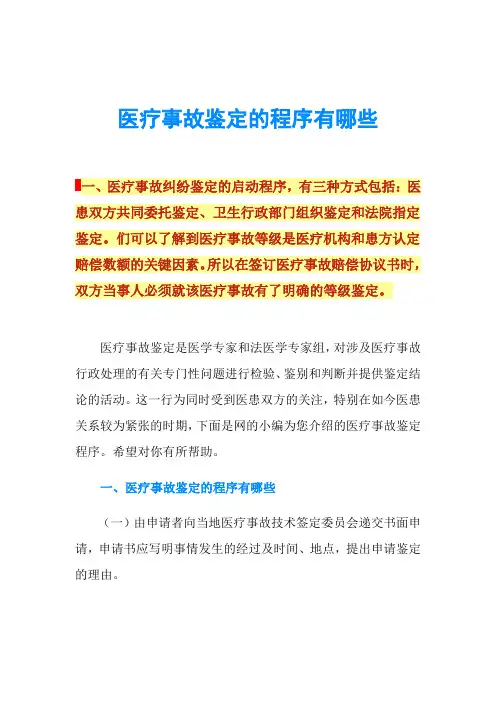 医疗事故鉴定的程序有哪些

一、医疗事故纠纷鉴定的启动程序，有三种方式包括：医患双方共同委托鉴定、卫生行政部门组织鉴定和法院指定鉴定。们可以了解到医疗事故等级是医疗机构和患方认定赔偿数额的关键因素。所以在签订医疗事故赔偿协议书时，双方当事人必须就该医疗事故有了明确的等级鉴定。

医疗事故鉴定是医学专家和法医学专家组，对涉及医疗事故行政处理的有关专门性问题进行检验、鉴别和判断并提供鉴定结论的活动。这一行为同时受到医患双方的关注，特别在如今医患关系较为紧张的时期，下面是网的小编为您介绍的医疗事故鉴定程序。希望对你有所帮助。

一、医疗事故鉴定的程序有哪些

（一）由申请者向当地医疗事故技术鉴定委员会递交书面申请，申请书应写明事情发生的经过及时间、地点，提出申请鉴定的理由。